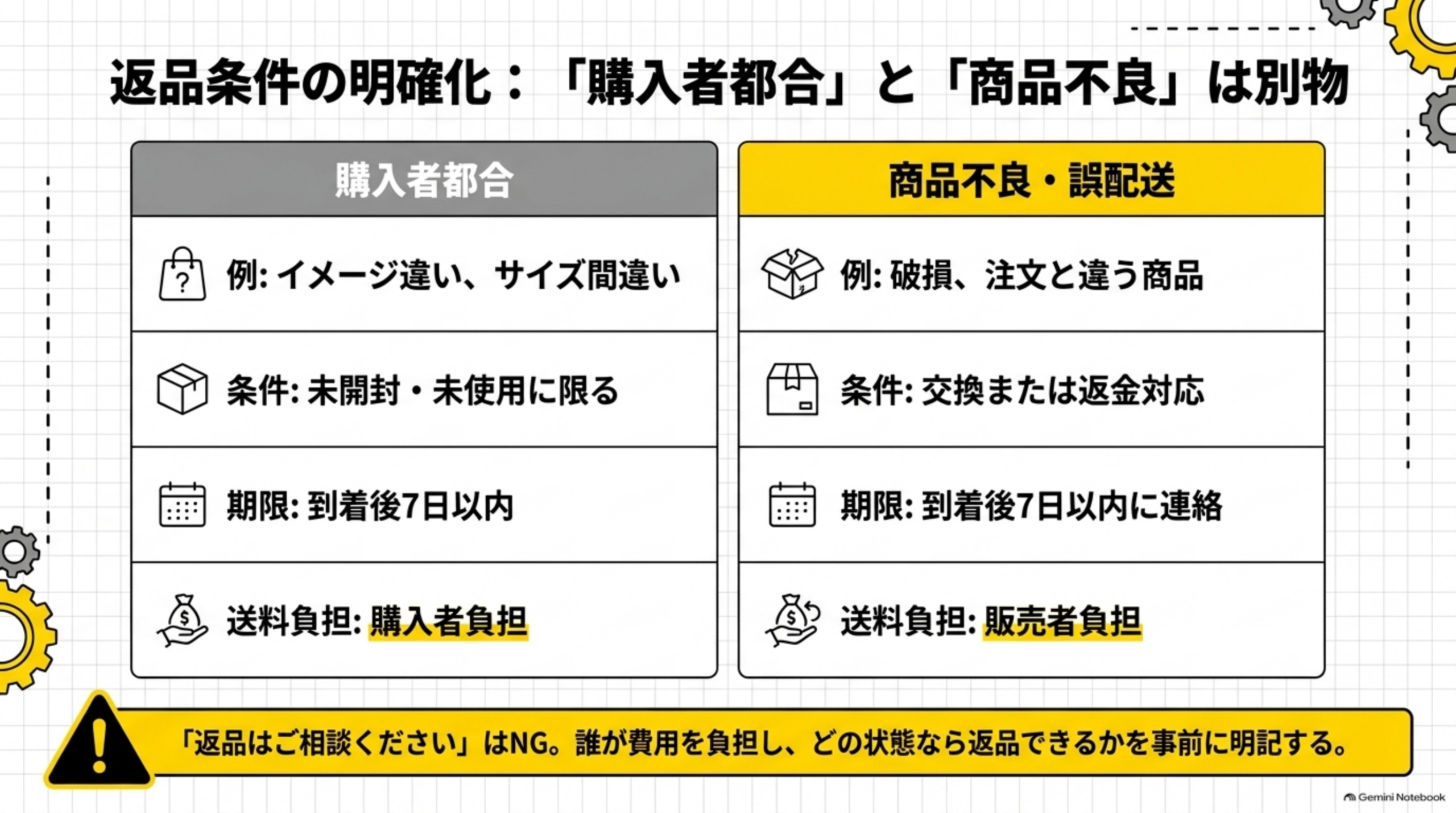 返品条件の明確化：「購入者都合」と「商品不良」は別物

購入者都合

例: イメージ違い、サイズ間違い

条件: 未開封・未使用に限る

期限: 到着後7日以内

送料負担: 購入者負担

商品不良・誤配送

例: 破損、注文と違う商品

条件: 交換または返金対応

期限: 到着後7日以内に連絡

送料負担: 販売者負担

「返品はご相談ください」はNG。誰が費用を負担し、どの状態なら返品できるかを事前に明記する。

Gemini Notebook